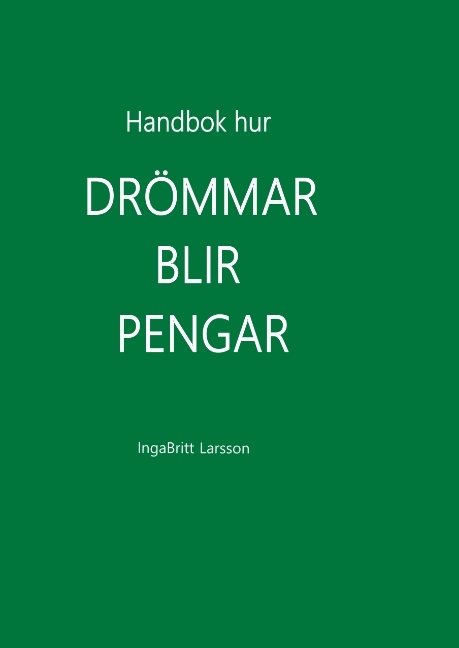 Handbok hur

DRÖMMAR
BLIR
PENGAR

IngaBritt Larsson